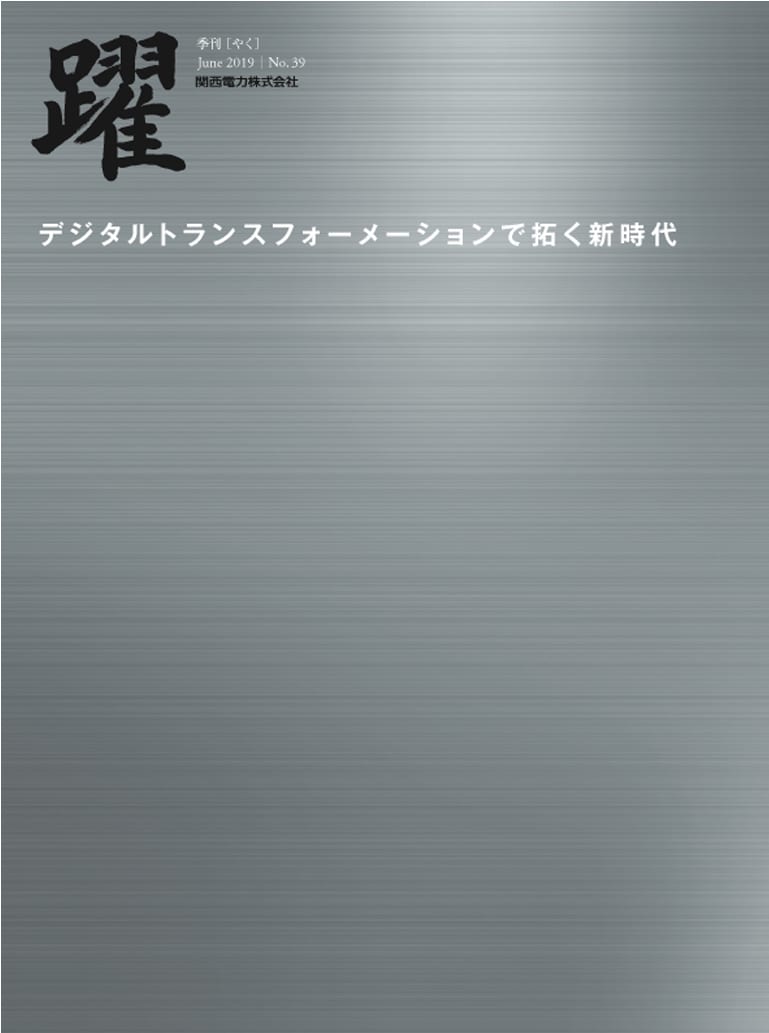 躍

季刊［やく］
June 2019 | No. 39
関西電力株式会社

デジタルトランスフォーメーションで拓く新時代